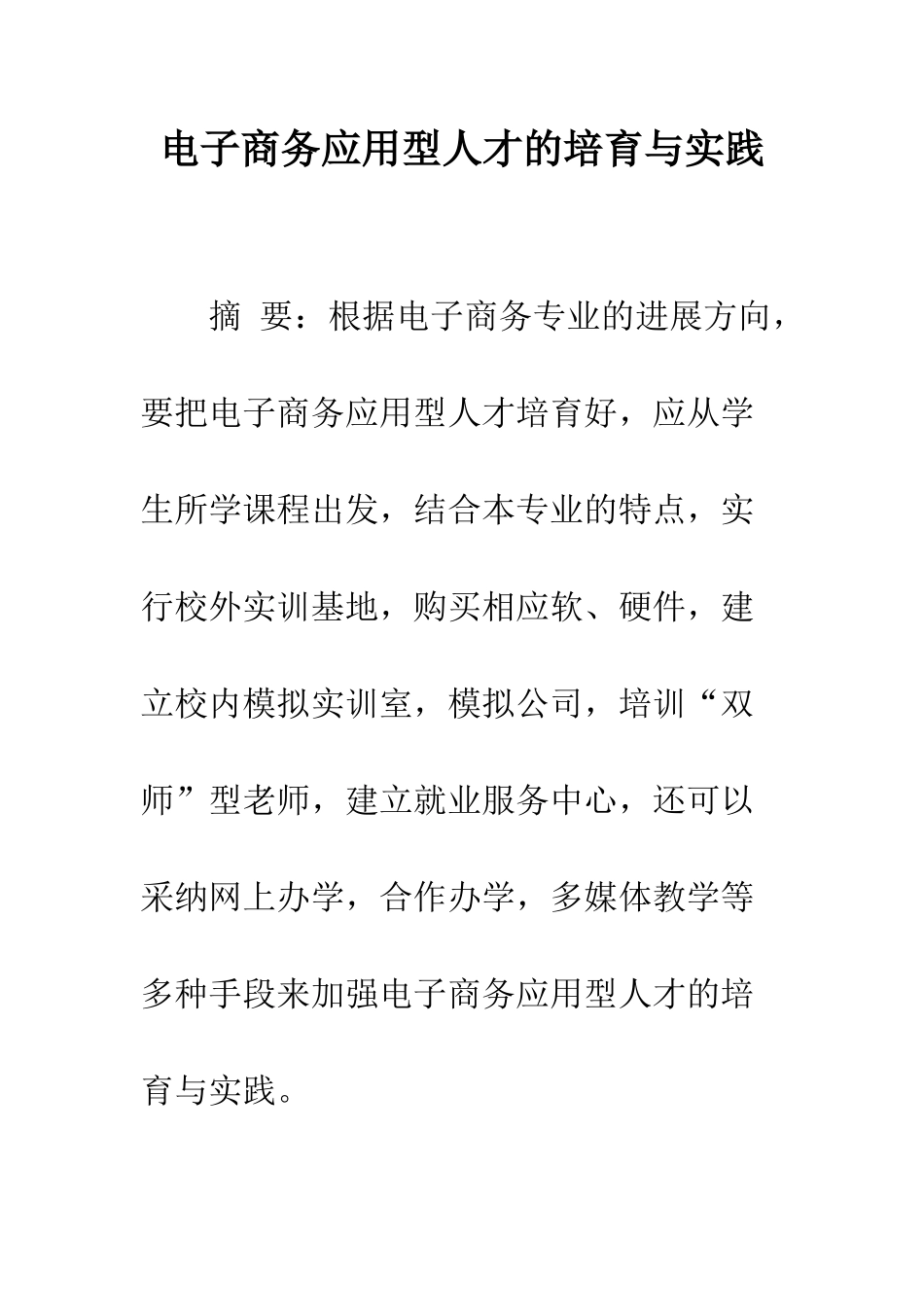 电子商务应用型人才的培育与实践

摘 要：根据电子商务专业的进展方向，要把电子商务应用型人才培育好，应从学生所学课程出发，结合本专业的特点，实行校外实训基地，购买相应软、硬件，建立校内模拟实训室，模拟公司，培训“双师”型老师，建立就业服务中心，还可以采纳网上办学，合作办学，多媒体教学等多种手段来加强电子商务应用型人才的培育与实践。